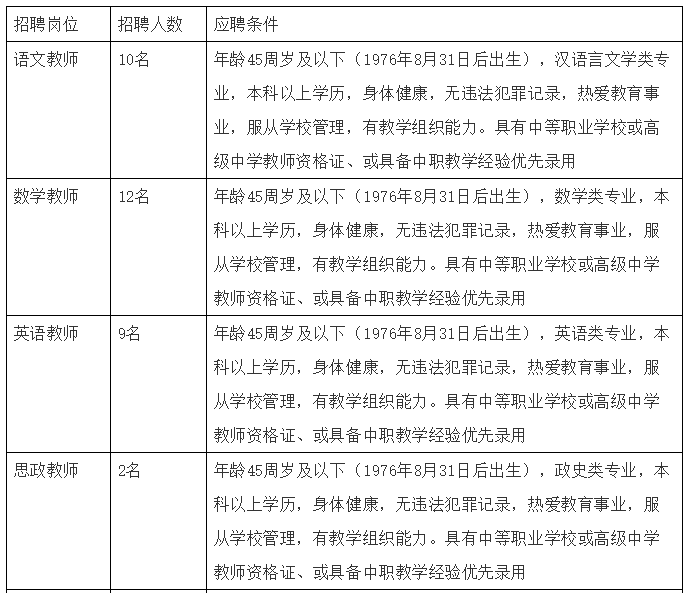 | 招聘岗位 | 招聘人数 | 应聘条件 |
|---|---|---|
| 语文教师 | 10名 | 年龄45周岁及以下（1976年8月31日后出生），汉语言文学类专业，本科以上学历，身体健康，无违法犯罪记录，热爱教育事业，服从学校管理，有教学组织能力。具有中等职业学校或高级中学教师资格证、或具备中职教学经验优先录用 |
| 数学教师 | 12名 | 年龄45周岁及以下（1976年8月31日后出生），数学类专业，本科以上学历，身体健康，无违法犯罪记录，热爱教育事业，服从学校管理，有教学组织能力。具有中等职业学校或高级中学教师资格证、或具备中职教学经验优先录用 |
| 英语教师 | 9名 | 年龄45周岁及以下（1976年8月31日后出生），英语类专业，本科以上学历，身体健康，无违法犯罪记录，热爱教育事业，服从学校管理，有教学组织能力。具有中等职业学校或高级中学教师资格证、或具备中职教学经验优先录用 |
| 思政教师 | 2名 | 年龄45周岁及以下（1976年8月31日后出生），政史类专业，本科以上学历，身体健康，无违法犯罪记录，热爱教育事业，服从学校管理，有教学组织能力。具有中等职业学校或高级中学教师资格证、或具备中职教学经验优先录用 |